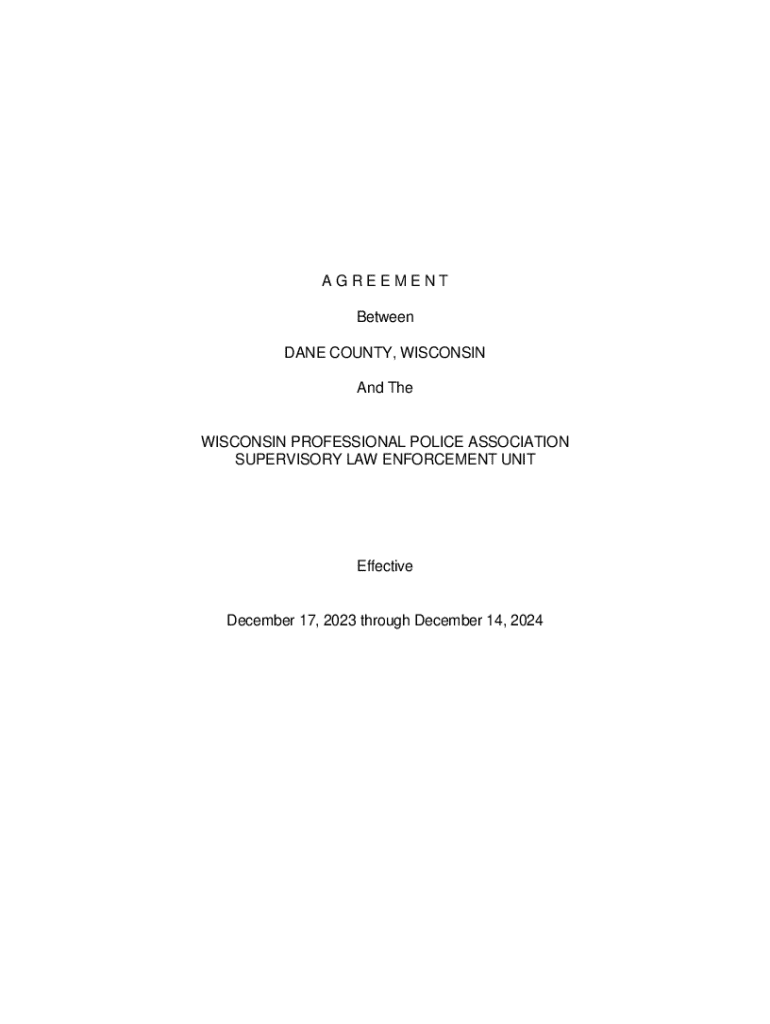 A G R E E M E N T

Between

DANE COUNTY, WISCONSIN

And The

WISCONSIN PROFESSIONAL POLICE ASSOCIATION
SUPERVISORY LAW ENFORCEMENT UNIT

Effective

December 17, 2023 through December 14, 2024